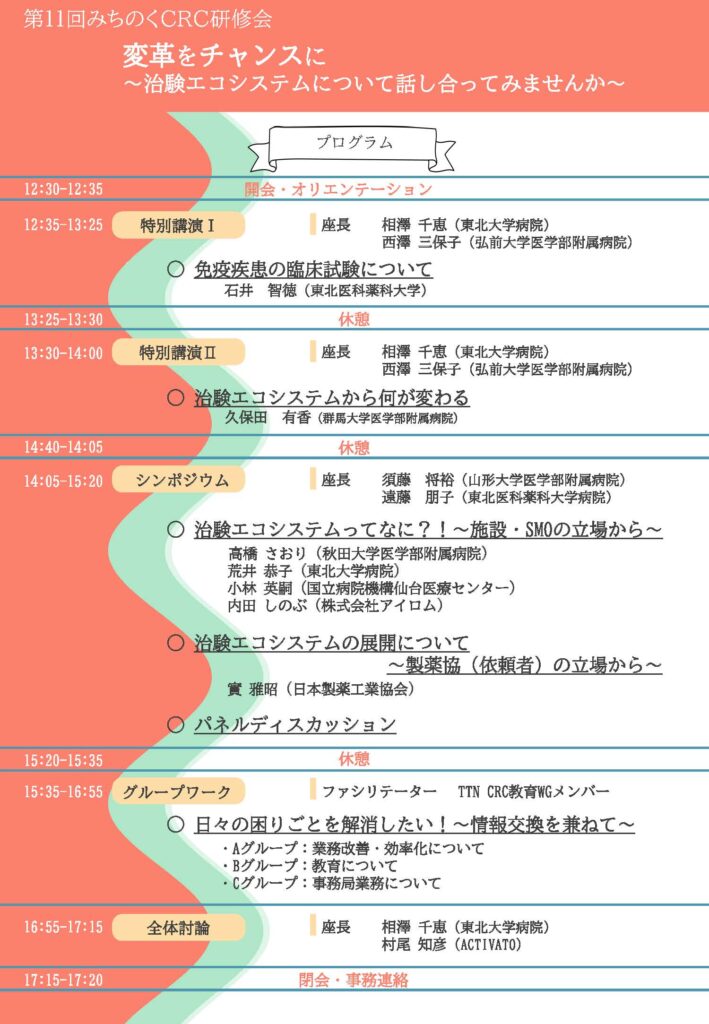 第11回みちのくCRC研修会

変革をチャンスに
～治験エコシステムについて話し合ってみませんか～

プログラム

12:30-12:35 開会・オリエンテーション

12:35-13:25 特別講演Ⅰ 座長 相澤 千恵（東北大学病院） 西澤 三保子（弘前大学医学部附属病院）

○ 免疫疾患の臨床試験について
石井 智徳（東北医科薬科大学）

13:25-13:30 休憩

13:30-14:00 特別講演Ⅱ 座長 相澤 千恵（東北大学病院） 西澤 三保子（弘前大学医学部附属病院）

○ 治験エコシステムから何が変わる
久保田 有香（群馬大学医学部附属病院）

14:40-14:05 休憩

14:05-15:20 シンポジウム 座長 須藤 将裕（山形大学医学部附属病院） 遠藤 朋子（東北医科薬科大学病院）

○ 治験エコシステムってなに？！～施設・SMOの立場から～
高橋 さおり（秋田大学医学部附属病院）
荒井 恭子（東北大学病院）
小林 英嗣（国立病院機構仙台医療センター）
内田 しのぶ（株式会社アイロム）

○ 治験エコシステムの展開について ～製薬協（依頼者）の立場から～
實 雅昭（日本製薬工業協会）

○ パネルディスカッション

15:20-15:35 休憩

15:35-16:55 グループワーク ファシリテーター TTN CRC教育WGメンバー

○ 日々の困りごとを解消したい！～情報交換を兼ねて～
・Aグループ：業務改善・効率化について
・Bグループ：教育について
・Cグループ：事務局業務について

16:55-17:15 全体討論 座長 相澤 千恵（東北大学病院） 村尾 知彦（ACTIVATO）

17:15-17:20 閉会・事務連絡